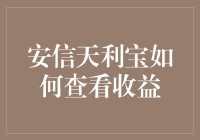 安信天利宝如何查看收益